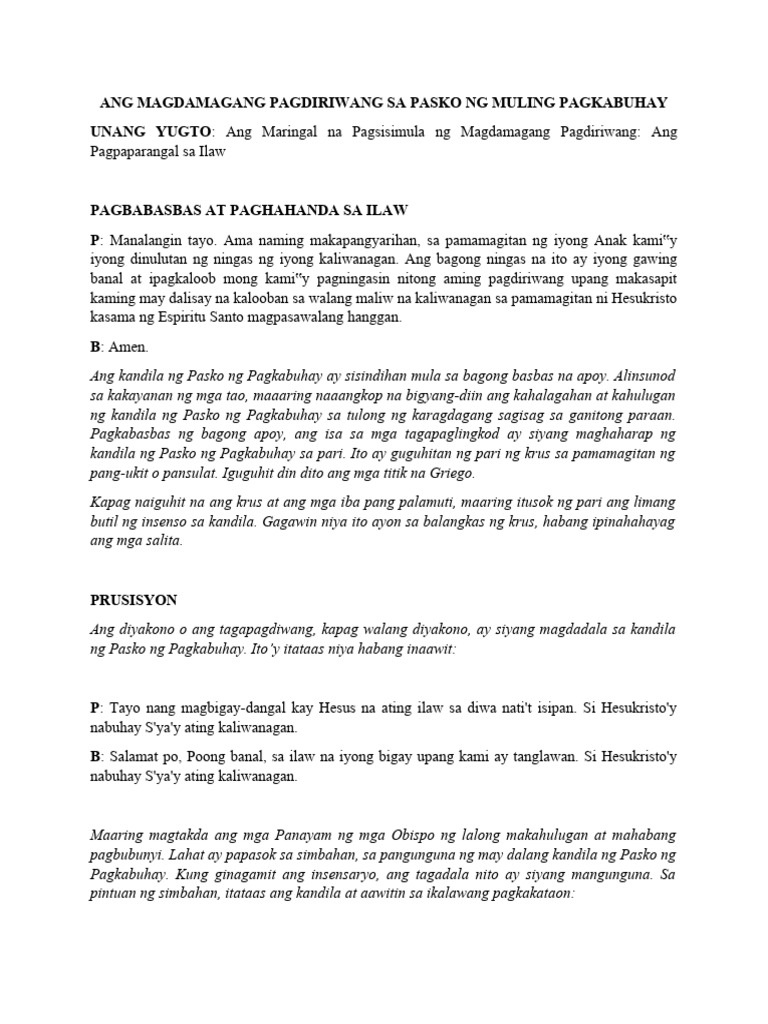 ANG MAGDAMAGANG PAGDIRIWANG SA PASKO NG MULING PAGKABUHAY

UNANG YUGTO: Ang Maringal na Pagsisimula ng Magdamagang Pagdiriwang: Ang Pagpaparangal sa Ilaw

PAGBABASBAS AT PAGHAHANDA SA ILAW

P: Manalangin tayo. Ama naming makapangyarihan, sa pamamagitan ng iyong Anak kami"y iyong dinulutan ng ningas ng iyong kaliwanagan. Ang bagong ningas na ito ay iyong gawing banal at ipagkaloob mong kami"y pagningasin nitong aming pagdiriwang upang makasapit kaming may dalisay na kalooban sa walang maliw na kaliwanagan sa pamamagitan ni Hesukristo kasama ng Espiritu Santo magpasawalang hanggan.

B: Amen.

Ang kandila ng Pasko ng Pagkabuhay ay sisindihan mula sa bagong basbas na apoy. Alinsunod sa kakayanan ng mga tao, maaaring naaangkop na bigyang-diin ang kahalagahan at kahulugan ng kandila ng Pasko ng Pagkabuhay sa tulong ng karagdagang sagisag sa ganitong paraan. Pagkabasbas ng bagong apoy, ang isa sa mga tagapaglingkod ay siyang maghaharap ng kandila ng Pasko ng Pagkabuhay sa pari. Ito ay guguhitan ng pari ng krus sa pamamagitan ng pang-ukit o pansulat. Iguguhit din dito ang mga titik na Griego.

Kapag naiguhit na ang krus at ang mga iba pang palamuti, maaring itusok ng pari ang limang butil ng insenso sa kandila. Gagawin niya ito ayon sa balangkas ng krus, habang ipinahahayag ang mga salita.

PRUSISYON

Ang diyakono o ang tagapagdiwang, kapag walang diyakono, ay siyang magdadala sa kandila ng Pasko ng Pagkabuhay. Ito'y itataas niya habang inaawit:

P: Tayo nang magbigay-dangal kay Hesus na ating ilaw sa diwa nati't isipan. Si Hesukristo'y nabuhay S'ya'y ating kaliwanagan.

B: Salamat po, Poong banal, sa ilaw na iyong bigay upang kami ay tanglawan. Si Hesukristo'y nabuhay S'ya'y ating kaliwanagan.

Maaring magtakda ang mga Panayam ng mga Obispo ng lalong makahulugan at mahabang pagbubunyi. Lahat ay papasok sa simbahan, sa pangunguna ng may dalang kandila ng Pasko ng Pagkabuhay. Kung ginagamit ang insensaryo, ang tagadala nito ay siyang mangunguna. Sa pintuan ng simbahan, itataas ang kandila at aawitin sa ikalawang pagkakataon: